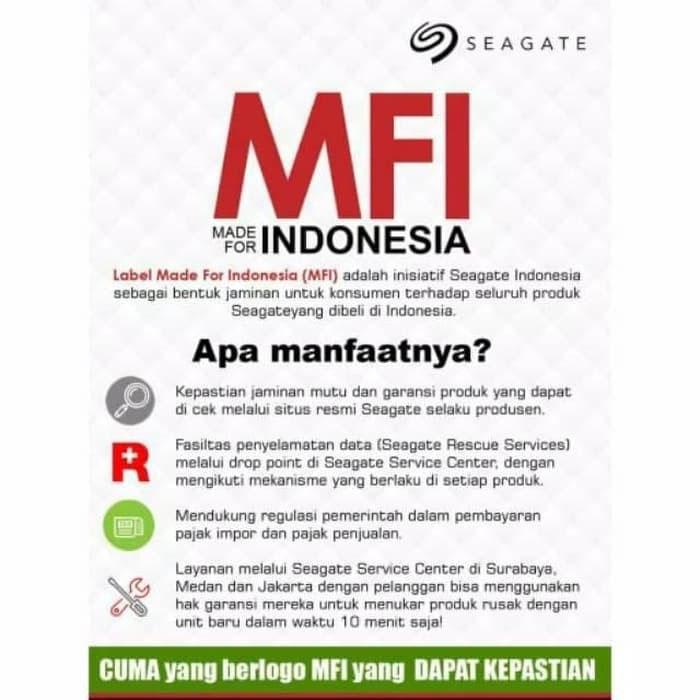 SEAGATE

MFI

MADE FOR INDONESIA

Label Made For Indonesia (MFI) adalah inisiatif Seagate Indonesia sebagai bentuk jaminan untuk konsumen terhadap seluruh produk Seagateyang dibeli di Indonesia.

Apa manfaatnya?

Kepastian jaminan mutu dan garansi produk yang dapat di cek melalui situs resmi Seagate selaku produsen.

Fasiltas penyelamatan data (Seagate Rescue Services) melalui drop point di Seagate Service Center, dengan mengikuti mekanisme yang berlaku di setiap produk.

Mendukung regulasi pemerintah dalam pembayaran pajak impor dan pajak penjualan.

Layanan melalui Seagate Service Center di Surabaya, Medan dan Jakarta dengan pelanggan bisa menggunakan hak garansi mereka untuk menukar produk rusak dengan unit baru dalam waktu 10 menit saja!

CUMA yang berlogo MFI yang DAPAT KEPASTIAN